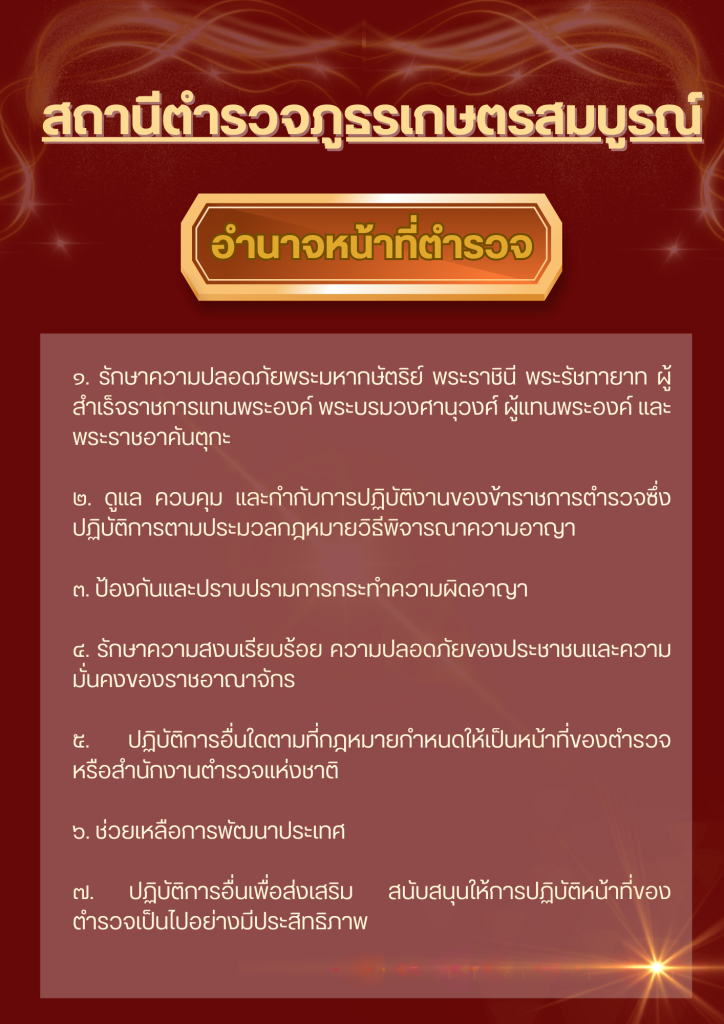 สถานีตำรวจภูธรเกษตรสมบูรณ์

อำนาจหน้าที่ตำรวจ

๑. รักษาความปลอดภัยพระมหากษัตริย์ พระราชินี พระรัชทายาท ผู้สำเร็จราชการแทนพระองค์ พระบรมวงศานุวงศ์ ผู้แทนพระองค์ และพระราชอาคันตุกะ

๒. ดูแล ควบคุม และกำกับการปฏิบัติงานของข้าราชการตำรวจซึ่งปฏิบัติการตามประมวลกฎหมายวิธีพิจารณาความอาญา

๓. ป้องกันและปราบปรามการกระทำความผิดอาญา

๔. รักษาความสงบเรียบร้อย ความปลอดภัยของประชาชนและความมั่นคงของราชอาณาจักร

๕. ปฏิบัติการอื่นใดตามที่กฎหมายกำหนดให้เป็นหน้าที่ของตำรวจหรือสำนักงานตำรวจแห่งชาติ

๖. ช่วยเหลือการพัฒนาประเทศ

๗. ปฏิบัติการอื่นเพื่อส่งเสริม สนับสนุนให้การปฏิบัติหน้าที่ของตำรวจเป็นไปอย่างมีประสิทธิภาพ